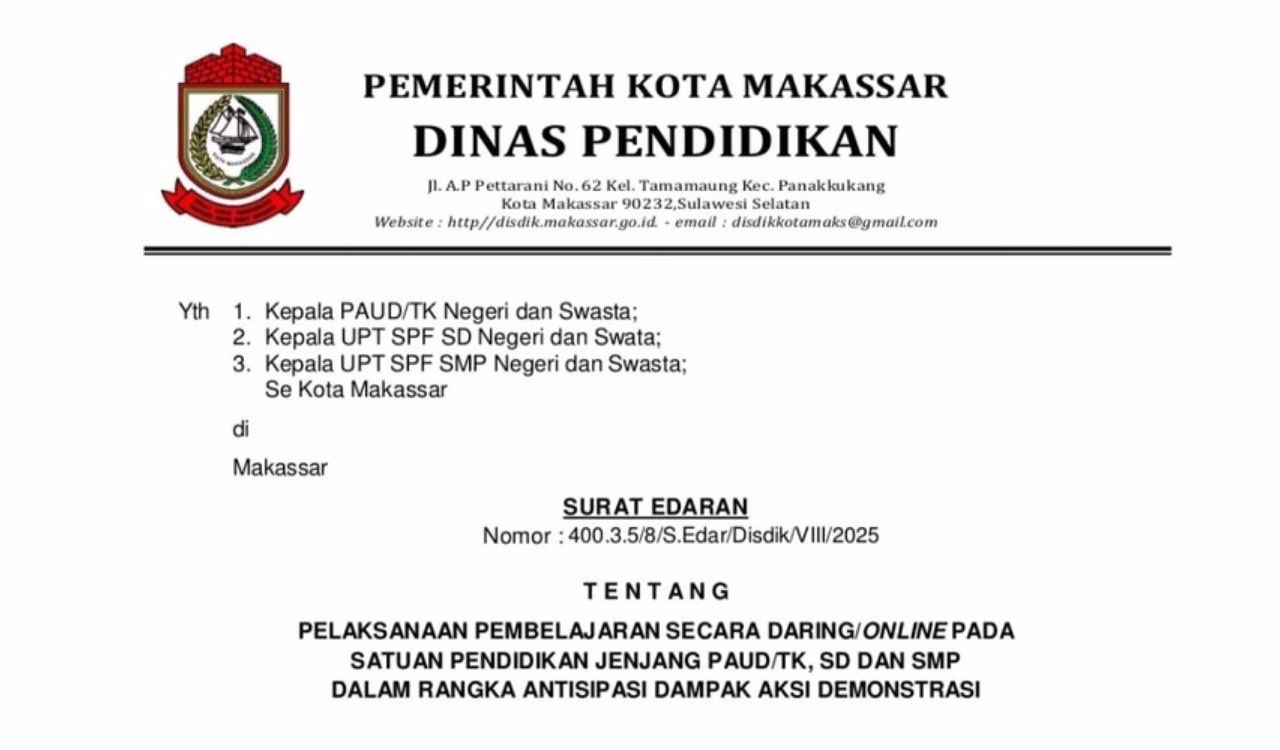 PEMERINTAH KOTA MAKASSAR
DINAS PENDIDIKAN

Jl. A.P Pettarani No. 62 Kel. Tamamaung Kec. Panakkukang
Kota Makassar 90232,Sulawesi Selatan
Website : http//disdik.makassar.go.id. - email : disdikkotamaks@gmail.com

Yth 1. Kepala PAUD/TK Negeri dan Swasta;
2. Kepala UPT SPF SD Negeri dan Swata;
3. Kepala UPT SPF SMP Negeri dan Swasta;
Se Kota Makassar

di

Makassar

SURAT EDARAN
Nomor : 400.3.5/8/S.Edar/Disdik/VIII/2025

TENTANG

PELAKSANAAN PEMBELAJARAN SECARA DARING/ONLINE PADA SATUAN PENDIDIKAN JENJANG PAUD/TK, SD DAN SMP DALAM RANGKA ANTISIPASI DAMPAK AKSI DEMONSTRASI